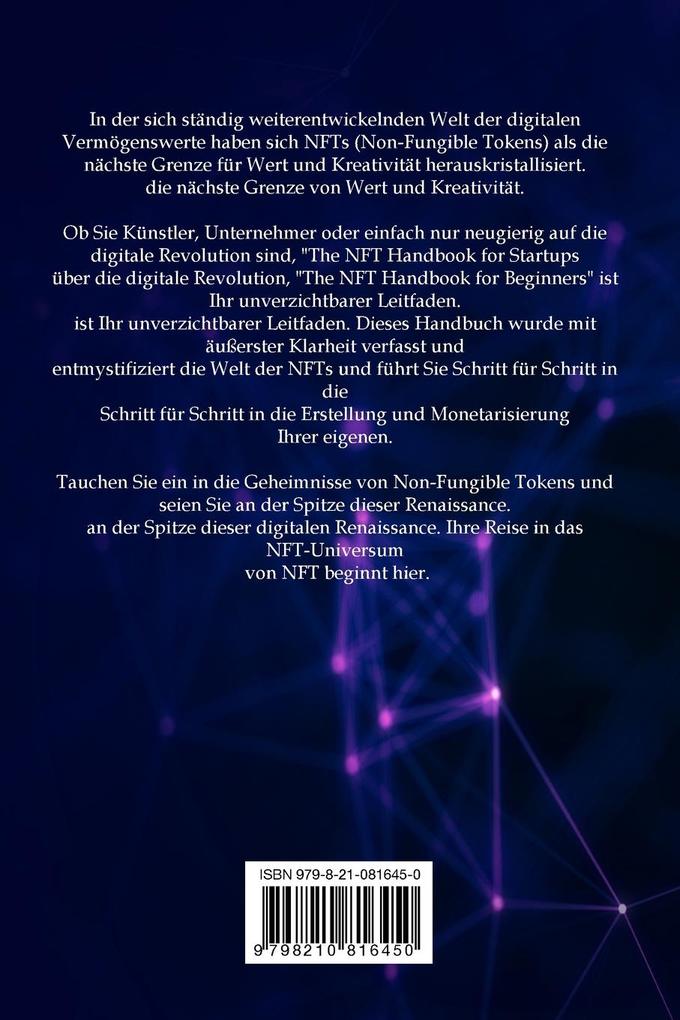 In der sich ständig weiterentwickelnden Welt der digitalen Vermögenswerte haben sich NFTs (Non-Fungible Tokens) als die nächste Grenze für Wert und Kreativität herauskristallisiert. die nächste Grenze von Wert und Kreativität.

Ob Sie Künstler, Unternehmer oder einfach nur neugierig auf die digitale Revolution sind, "The NFT Handbook for Startups über die digitale Revolution, "The NFT Handbook for Beginners" ist Ihr unverzichtbarer Leitfaden. ist Ihr unverzichtbarer Leitfaden. Dieses Handbuch wurde mit äußerster Klarheit verfasst und entmystifiziert die Welt der NFTs und führt Sie Schritt für Schritt in die Schritt für Schritt in die Erstellung und Monetarisierung Ihrer eigenen.

Tauchen Sie ein in die Geheimnisse von Non-Fungible Tokens und seien Sie an der Spitze dieser Renaissance. an der Spitze dieser digitalen Renaissance. Ihre Reise in das NFT-Universum von NFT beginnt hier.

ISBN 979-8-21-081645-0

9 798210 816450